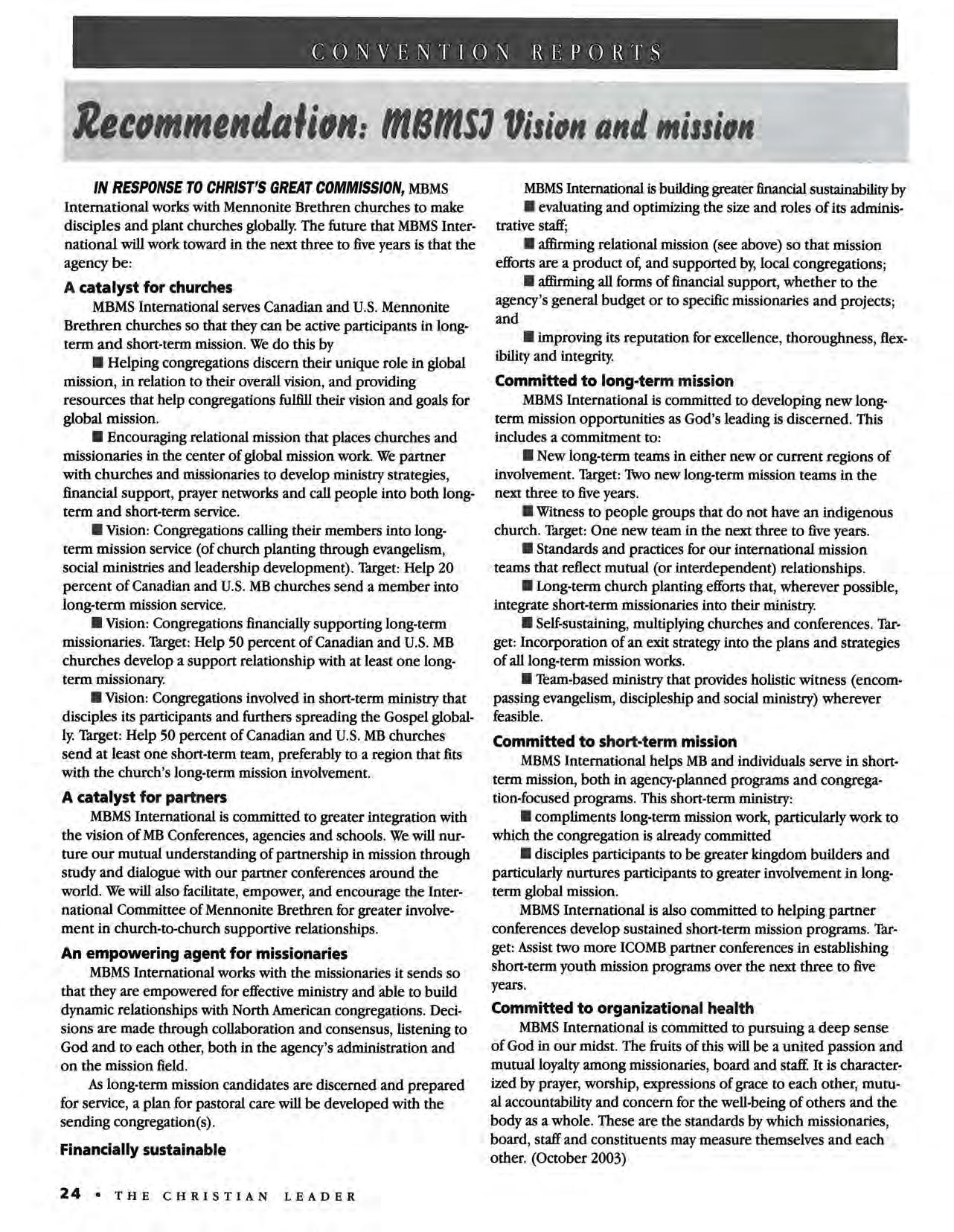 CONVENTION REPORTS

Recommendation: MBMSI Vision and mission

IN RESPONSE TO CHRIST'S GREAT COMMISSION, MBMS International works with Mennonite Brethren churches to make disciples and plant churches globally. The future that MBMS International will work toward in the next three to five years is that the agency be:

A catalyst for churches

MBMS International serves Canadian and U.S. Mennonite Brethren churches so that they can be active participants in long-term and short-term mission. We do this by

■ Helping congregations discern their unique role in global mission, in relation to their overall vision, and providing resources that help congregations fulfill their vision and goals for global mission.

■ Encouraging relational mission that places churches and missionaries in the center of global mission work. We partner with churches and missionaries to develop ministry strategies, financial support, prayer networks and call people into both long-term and short-term service.

■ Vision: Congregations calling their members into long-term mission service (of church planting through evangelism, social ministries and leadership development). Target: Help 20 percent of Canadian and U.S. MB churches send a member into long-term mission service.

■ Vision: Congregations financially supporting long-term missionaries. Target: Help 50 percent of Canadian and U.S. MB churches develop a support relationship with at least one long-term missionary.

■ Vision: Congregations involved in short-term ministry that disciples its participants and furthers spreading the Gospel globally. Target: Help 50 percent of Canadian and U.S. MB churches send at least one short-term team, preferably to a region that fits with the church's long-term mission involvement.

A catalyst for partners

MBMS International is committed to greater integration with the vision of MB Conferences, agencies and schools. We will nurture our mutual understanding of partnership in mission through study and dialogue with our partner conferences around the world. We will also facilitate, empower, and encourage the International Committee of Mennonite Brethren for greater involvement in church-to-church supportive relationships.

An empowering agent for missionaries

MBMS International works with the missionaries it sends so that they are empowered for effective ministry and able to build dynamic relationships with North American congregations. Decisions are made through collaboration and consensus, listening to God and to each other, both in the agency's administration and on the mission field.

As long-term mission candidates are discerned and prepared for service, a plan for pastoral care will be developed with the sending congregation(s).

Financially sustainable

MBMS International is building greater financial sustainability by

■ evaluating and optimizing the size and roles of its administrative staff;

■ affirming relational mission (see above) so that mission efforts are a product of, and supported by, local congregations;

■ affirming all forms of financial support, whether to the agency's general budget or to specific missionaries and projects; and

■ improving its reputation for excellence, thoroughness, flexibility and integrity.

Committed to long-term mission

MBMS International is committed to developing new long-term mission opportunities as God's leading is discerned. This includes a commitment to:

■ New long-term teams in either new or current regions of involvement. Target: Two new long-term mission teams in the next three to five years.

■ Witness to people groups that do not have an indigenous church. Target: One new team in the next three to five years.

■ Standards and practices for our international mission teams that reflect mutual (or interdependent) relationships.

■ Long-term church planting efforts that, wherever possible, integrate short-term missionaries into their ministry.

■ Self-sustaining, multiplying churches and conferences. Target: Incorporation of an exit strategy into the plans and strategies of all long-term mission works.

■ Team-based ministry that provides holistic witness (encompassing evangelism, discipleship and social ministry) wherever feasible.

Committed to short-term mission

MBMS International helps MB and individuals serve in short-term mission, both in agency-planned programs and congregation-focused programs. This short-term ministry:

■ compliments long-term mission work, particularly work to which the congregation is already committed

■ disciples participants to be greater kingdom builders and particularly nurtures participants to greater involvement in long-term global mission.

MBMS International is also committed to helping partner conferences develop sustained short-term mission programs. Target: Assist two more ICOMB partner conferences in establishing short-term youth mission programs over the next three to five years.

Committed to organizational health

MBMS International is committed to pursuing a deep sense of God in our midst. The fruits of this will be a united passion and mutual loyalty among missionaries, board and staff. It is characterized by prayer, worship, expressions of grace to each other, mutual accountability and concern for the well-being of others and the body as a whole. These are the standards by which missionaries, board, staff and constituents may measure themselves and each other. (October 2003)

24 • THE CHRISTIAN LEADER